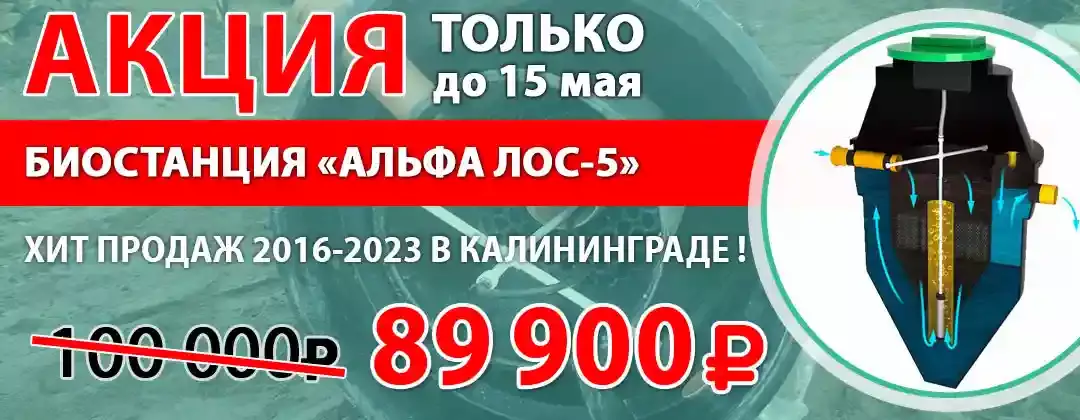 АКЦИЯ ТОЛЬКО до 15 мая

БИОСТАНЦИЯ «АЛЬФА ЛОС-5»

ХИТ ПРОДАЖ 2016-2023 В КАЛИНИНГРАДЕ !

100 000₽ 89 900 ₽